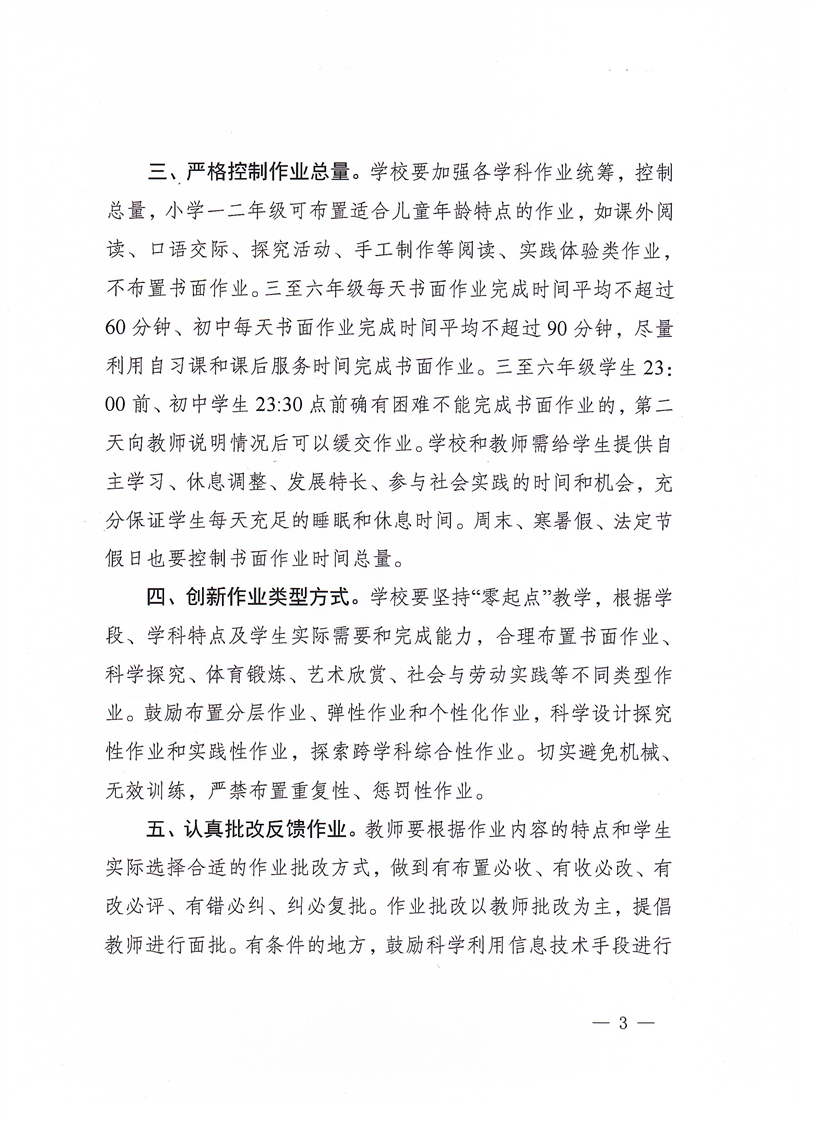 三、严格控制作业总量。学校要加强各学科作业统筹，控制总量，小学一二年级可布置适合儿童年龄特点的作业，如课外阅读、口语交际、探究活动、手工制作等阅读、实践体验类作业，不布置书面作业。三至六年级每天书面作业完成时间平均不超过60分钟、初中每天书面作业完成时间平均不超过90分钟，尽量利用自习课和课后服务时间完成书面作业。三至六年级学生23:00前、初中学生23:30点前确有困难不能完成书面作业的，第二天向教师说明情况后可以缓交作业。学校和教师需给学生提供自主学习、休息调整、发展特长、参与社会实践的时间和机会，充分保证学生每天充足的睡眠和休息时间。周末、寒暑假、法定节假日也要控制书面作业时间总量。

四、创新作业类型方式。学校要坚持“零起点”教学，根据学段、学科特点及学生实际需要和完成能力，合理布置书面作业、科学探究、体育锻炼、艺术欣赏、社会与劳动实践等不同类型作业。鼓励布置分层作业、弹性作业和个性化作业，科学设计探究性作业和实践性作业，探索跨学科综合性作业。切实避免机械、无效训练，严禁布置重复性、惩罚性作业。

五、认真批改反馈作业。教师要根据作业内容的特点和学生实际选择合适的作业批改方式，做到有布置必收、有收必改、有改必评、有错必纠、纠必复批。作业批改以教师批改为主，提倡教师进行面批。有条件的地方，鼓励科学利用信息技术手段进行

— 3 —